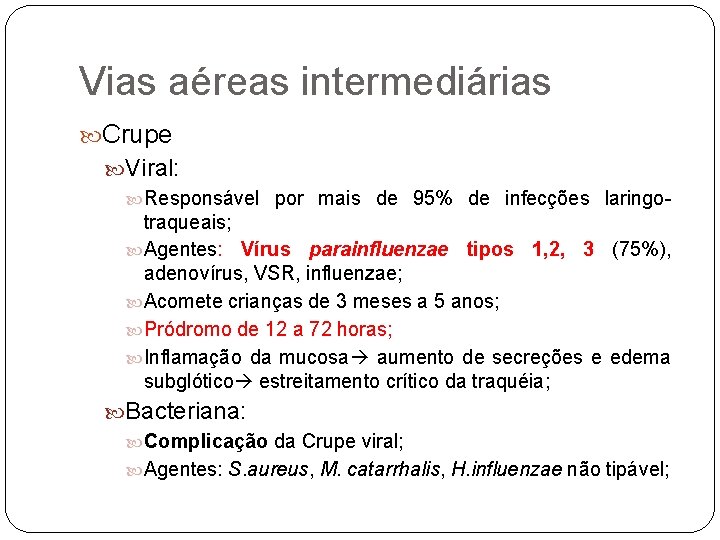 Vias aéreas intermediárias

Crupe

Viral:

Responsável por mais de 95% de infecções laringo-traqueais;

Agentes: Vírus parainfluenzae tipos 1,2, 3 (75%), adenovírus, VSR, influenzae;

Acomete crianças de 3 meses a 5 anos;

Pródromo de 12 a 72 horas;

Inflamação da mucosa→ aumento de secreções e edema subglótico→ estreitamento crítico da traquéia;

Bacteriana:

Complicação da Crupe viral;

Agentes: S.aureus, M. catarrhalis, H.influenzae não tipável;